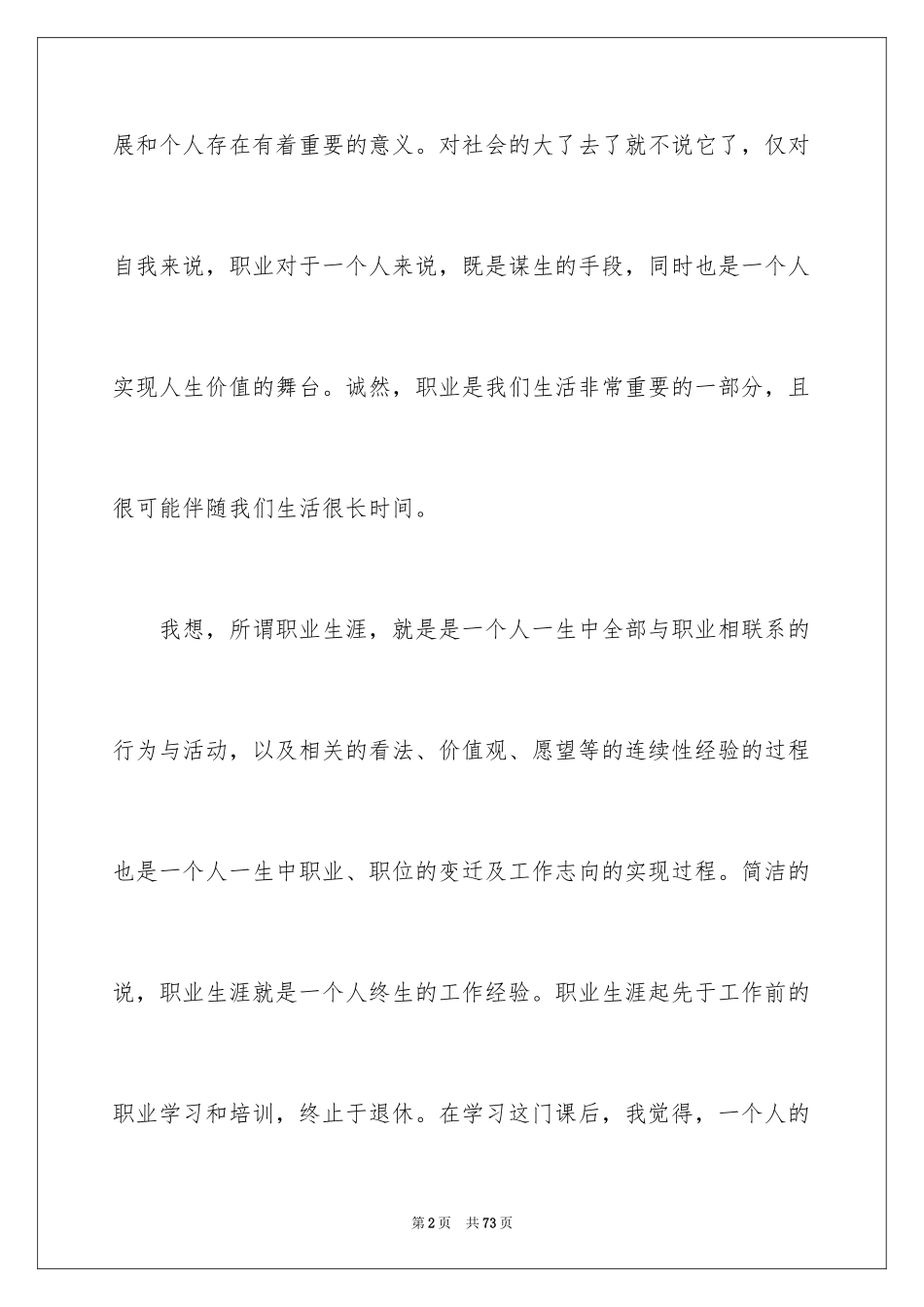 展和个人存在有着重要的意义。对社会的大了去了就不说它了，仅对自我来说，职业对于一个人来说，既是谋生的手段，同时也是一个人实现人生价值的舞台。诚然，职业是我们生活非常重要的一部分，且很可能伴随我们生活很长时间。

我想，所谓职业生涯，就是是一个人一生中全部与职业相联系的行为与活动，以及相关的看法、价值观、愿望等的连续性经验的过程也是一个人一生中职业、职位的变迁及工作志向的实现过程。简洁的说，职业生涯就是一个人终生的工作经验。职业生涯起先于工作前的职业学习和培训，终止于退休。在学习这门课后，我觉得，一个人的

第2页 共73页